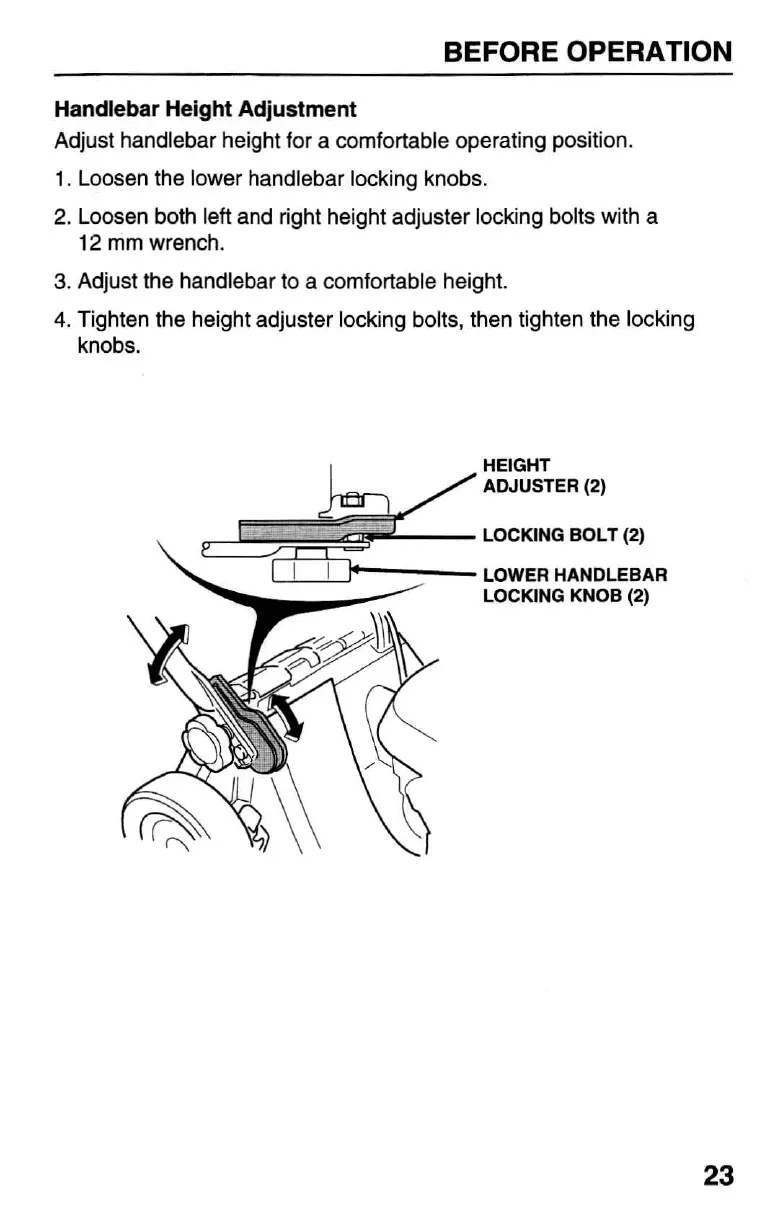 BEFORE OPERATION

Handlebar Height Adjustment

Adjust handlebar height for a comfortable operating position.

1. Loosen the lower handlebar locking knobs.

2. Loosen both left and right height adjuster locking bolts with a 12 mm wrench.

3. Adjust the handlebar to a comfortable height.

4. Tighten the height adjuster locking bolts, then tighten the locking knobs.

HEIGHT ADJUSTER (2)

LOCKING BOLT (2)

LOWER HANDLEBAR LOCKING KNOB (2)

23